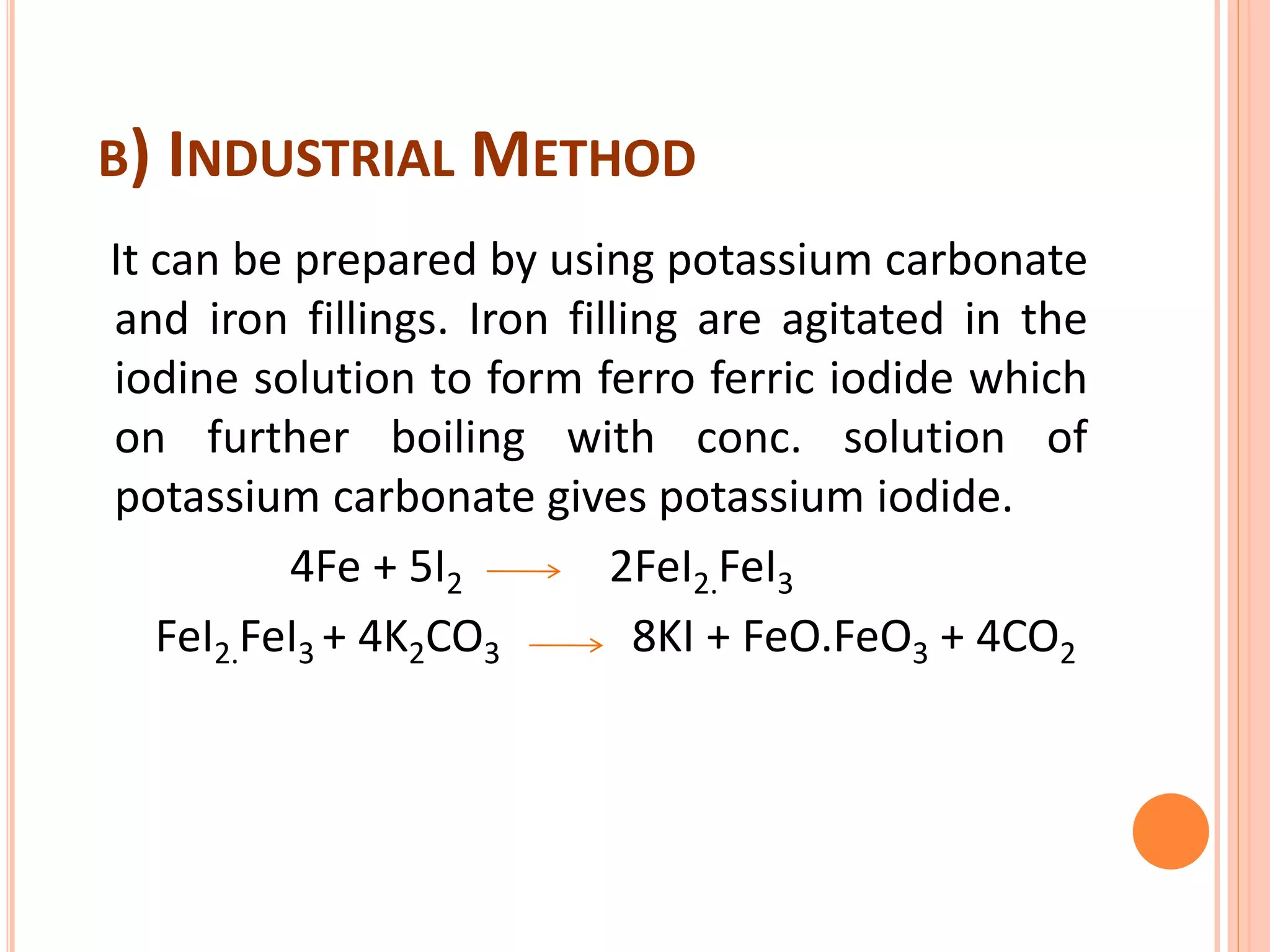 B) INDUSTRIAL METHOD

It can be prepared by using potassium carbonate and iron fillings. Iron filling are agitated in the iodine solution to form ferro ferric iodide which on further boiling with conc. solution of potassium carbonate gives potassium iodide.

$4Fe + 5I_2 \longrightarrow 2FeI_{2.}FeI_3$

$FeI_{2.}FeI_3 + 4K_2CO_3 \longrightarrow 8KI + FeO.FeO_3 + 4CO_2$